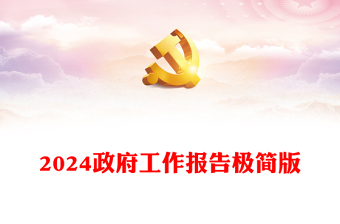 2024政府工作报告极简版